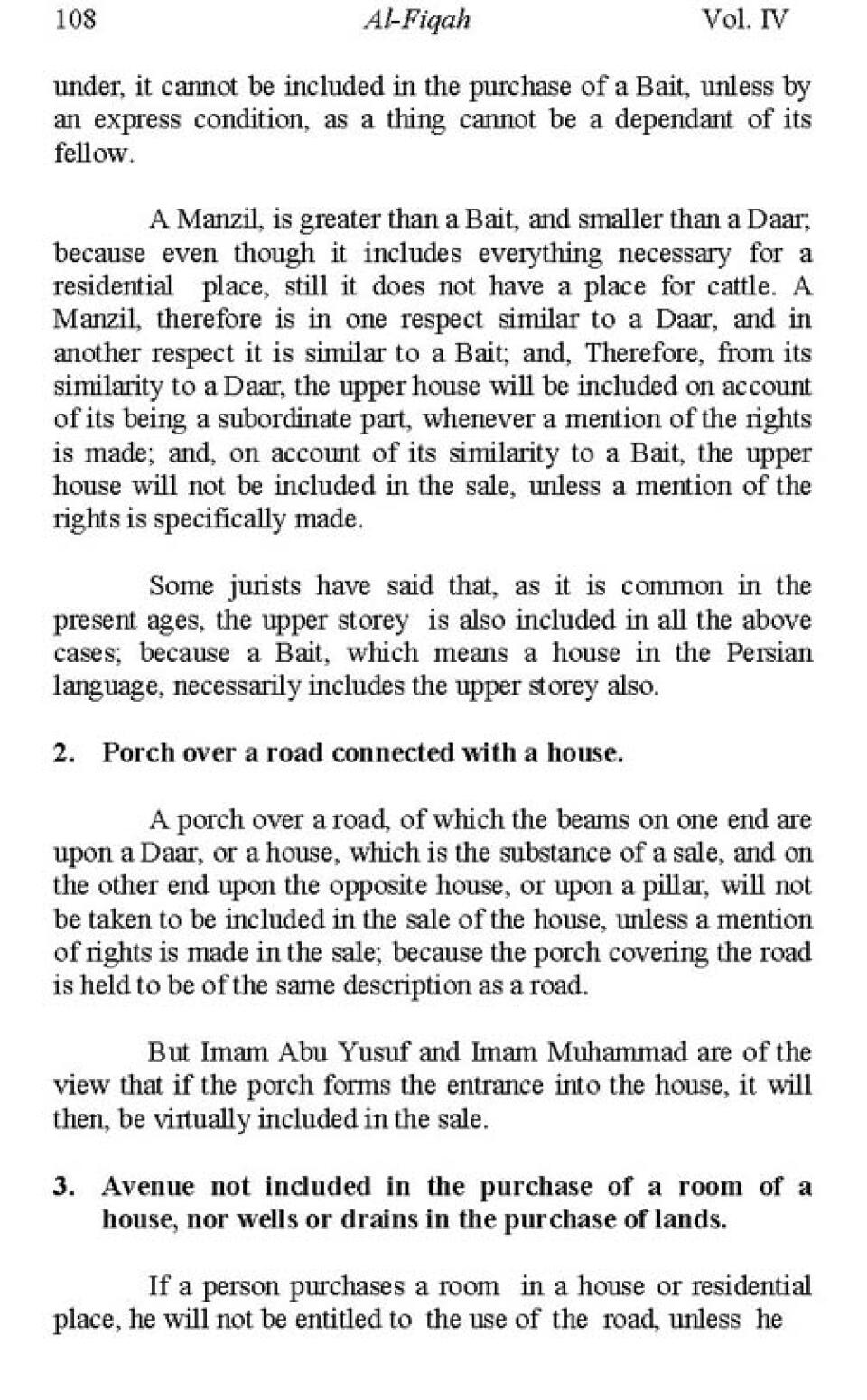 108 Al-Fiqah Vol. IV

under, it cannot be included in the purchase of a Bait, unless by an express condition, as a thing cannot be a dependant of its fellow.

A Manzil, is greater than a Bait, and smaller than a Daar; because even though it includes everything necessary for a residential place, still it does not have a place for cattle. A Manzil, therefore is in one respect similar to a Daar, and in another respect it is similar to a Bait; and, Therefore, from its similarity to a Daar, the upper house will be included on account of its being a subordinate part, whenever a mention of the rights is made; and, on account of its similarity to a Bait, the upper house will not be included in the sale, unless a mention of the rights is specifically made.

Some jurists have said that, as it is common in the present ages, the upper storey is also included in all the above cases; because a Bait, which means a house in the Persian language, necessarily includes the upper storey also.

2. Porch over a road connected with a house.

A porch over a road, of which the beams on one end are upon a Daar, or a house, which is the substance of a sale, and on the other end upon the opposite house, or upon a pillar, will not be taken to be included in the sale of the house, unless a mention of rights is made in the sale; because the porch covering the road is held to be of the same description as a road.

But Imam Abu Yusuf and Imam Muhammad are of the view that if the porch forms the entrance into the house, it will then, be virtually included in the sale.

3. Avenue not included in the purchase of a room of a house, nor wells or drains in the purchase of lands.

If a person purchases a room in a house or residential place, he will not be entitled to the use of the road, unless he